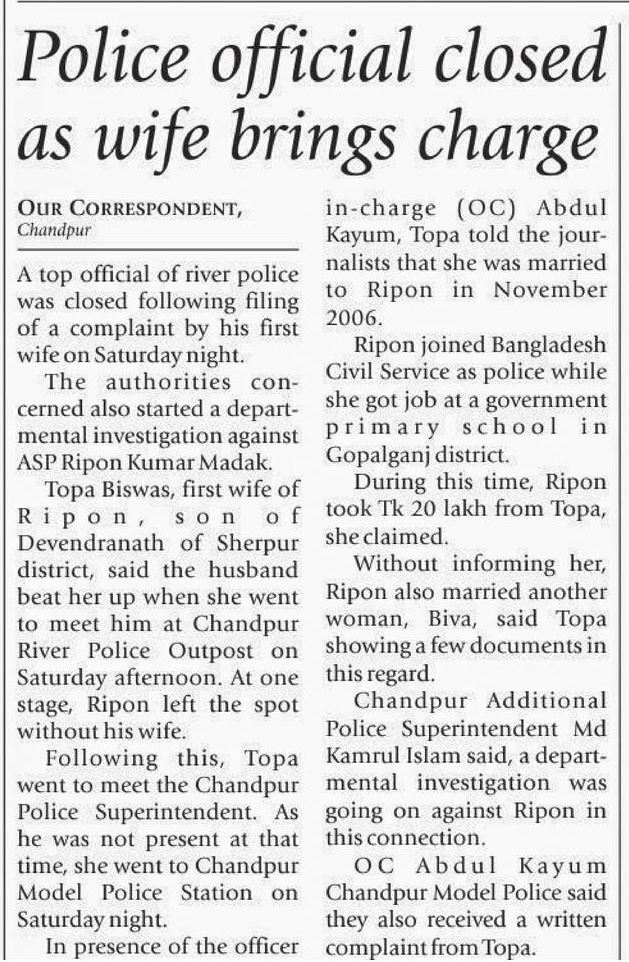 Police official closed as wife brings charge

OUR CORRESPONDENT, Chandpur

A top official of river police was closed following filing of a complaint by his first wife on Saturday night.

The authorities concerned also started a departmental investigation against ASP Ripon Kumar Madak.

Topa Biswas, first wife of Ripon, son of Devendranath of Sherpur district, said the husband beat her up when she went to meet him at Chandpur River Police Outpost on Saturday afternoon. At one stage, Ripon left the spot without his wife.

Following this, Topa went to meet the Chandpur Police Superintendent. As he was not present at that time, she went to Chandpur Model Police Station on Saturday night.

In presence of the officer in-charge (OC) Abdul Kayum, Topa told the journalists that she was married to Ripon in November 2006.

Ripon joined Bangladesh Civil Service as police while she got job at a government primary school in Gopalganj district.

During this time, Ripon took Tk 20 lakh from Topa, she claimed.

Without informing her, Ripon also married another woman, Biva, said Topa showing a few documents in this regard.

Chandpur Additional Police Superintendent Md Kamrul Islam said, a departmental investigation was going on against Ripon in this connection.

OC Abdul Kayum Chandpur Model Police said they also received a written complaint from Topa.